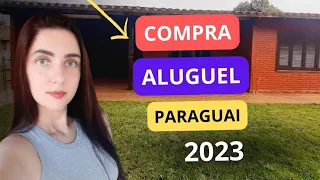 COMPRA
ALUGUEL
PARAGUAI
2023